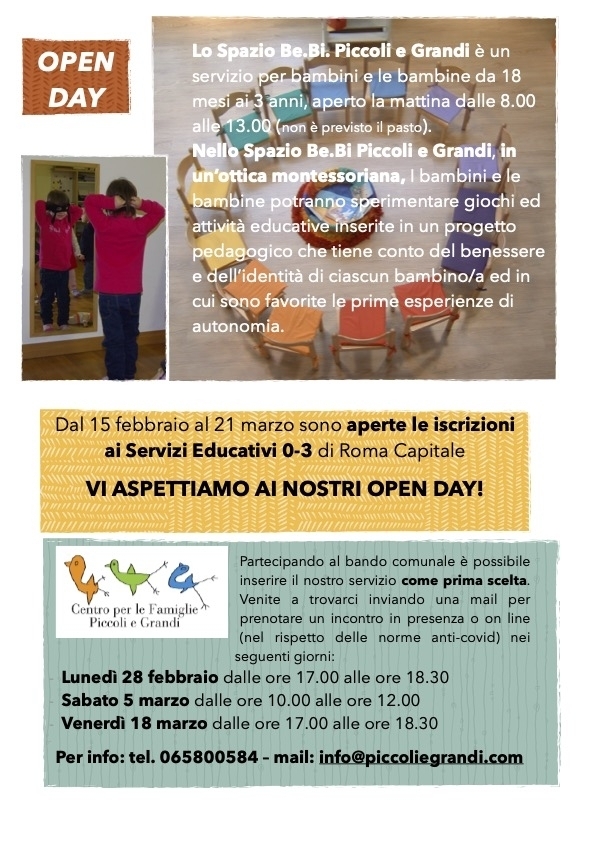 OPEN DAY

Lo Spazio Be.Bi. Piccoli e Grandi è un servizio per bambini e le bambine da 18 mesi ai 3 anni, aperto la mattina dalle 8.00 alle 13.00 (non è previsto il pasto).
Nello Spazio Be.Bi Piccoli e Grandi, in un'ottica montessoriana, I bambini e le bambine potranno sperimentare giochi ed attività educative inserite in un progetto pedagogico che tiene conto del benessere e dell'identità di ciascun bambino/a ed in cui sono favorite le prime esperienze di autonomia.

Dal 15 febbraio al 21 marzo sono aperte le iscrizioni ai Servizi Educativi 0-3 di Roma Capitale

VI ASPETTIAMO AI NOSTRI OPEN DAY!

Centro per le Famiglie Piccoli e Grandi

Partecipando al bando comunale è possibile inserire il nostro servizio come prima scelta. Venite a trovarci inviando una mail per prenotare un incontro in presenza o on line (nel rispetto delle norme anti-covid) nei seguenti giorni:
Lunedì 28 febbraio dalle ore 17.00 alle ore 18.30
Sabato 5 marzo dalle ore 10.00 alle ore 12.00
Venerdì 18 marzo dalle ore 17.00 alle ore 18.30

Per info: tel. 065800584 – mail: info@piccoliegrandi.com